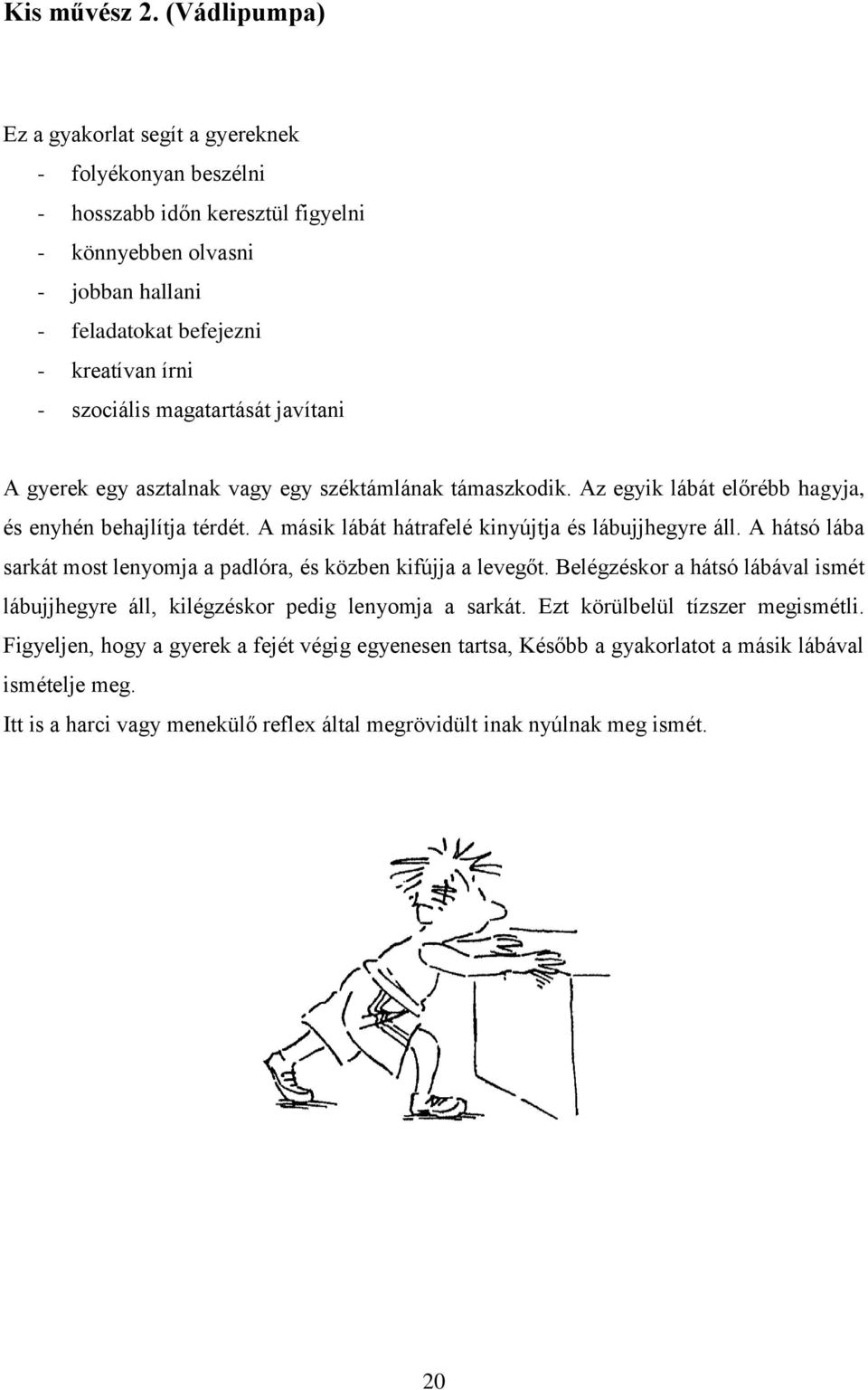 Kis művész 2. (Vádlipumpa)

Ez a gyakorlat segít a gyereknek
- folyékonyan beszélni
- hosszabb időn keresztül figyelni
- könnyebben olvasni
- jobban hallani
- feladatokat befejezni
- kreatívan írni
- szociális magatartását javítani

A gyerek egy asztalnak vagy egy széktámlának támaszkodik. Az egyik lábát előrébb hagyja, és enyhén behajlítja térdét. A másik lábát hátrafelé kinyújtja és lábujjhegyre áll. A hátsó lába sarkát most lenyomja a padlóra, és közben kifújja a levegőt. Belégzéskor a hátsó lábával ismét lábujjhegyre áll, kilégzéskor pedig lenyomja a sarkát. Ezt körülbelül tízszer megismétli. Figyeljen, hogy a gyerek a fejét végig egyenesen tartsa, Később a gyakorlatot a másik lábával ismételje meg.
Itt is a harci vagy menekülő reflex által megrövidült inak nyúlnak meg ismét.

20